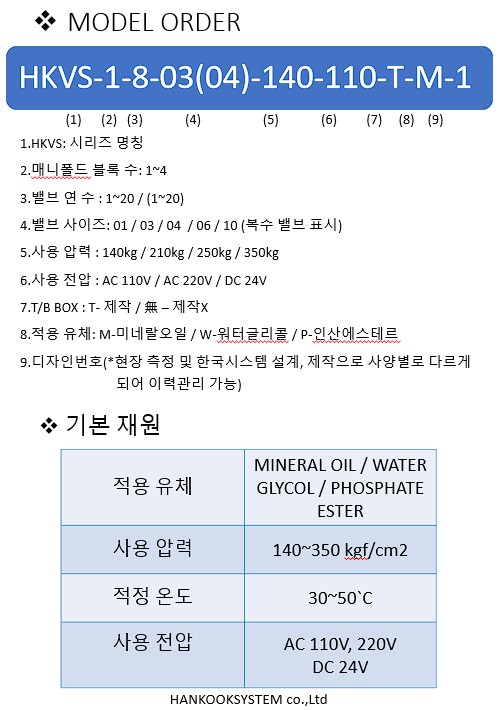 ❖ MODEL ORDER

HKVS-1-8-03(04)-140-110-T-M-1

(1) (2) (3) (4) (5) (6) (7) (8) (9)

1.HKVS: 시리즈 명칭

2.매니폴드 블록 수: 1~4

3.밸브 연 수 : 1~20 / (1~20)

4.밸브 사이즈: 01 / 03 / 04 / 06 / 10 (복수 밸브 표시)

5.사용 압력 : 140kg / 210kg / 250kg / 350kg

6.사용 전압 : AC 110V / AC 220V / DC 24V

7.T/B BOX : T- 제작 / 無 – 제작X

8.적용 유체: M-미네랄오일 / W-워터글리콜 / P-인산에스테르

9.디자인번호(*현장 측정 및 한국시스템 설계, 제작으로 사양별로 다르게 되어 이력관리 가능)

❖ 기본 재원

| 적용 유체 | MINERAL OIL / WATER GLYCOL / PHOSPHATE ESTER |
|---|---|
| 사용 압력 | 140~350 kgf/cm2 |
| 적정 온도 | 30~50`C |
| 사용 전압 | AC 110V, 220V DC 24V |

HANKOOKSYSTEM co.,Ltd